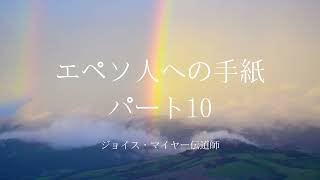 エペソ人への手紙
パート10

ジョイス・マイヤー伝道師